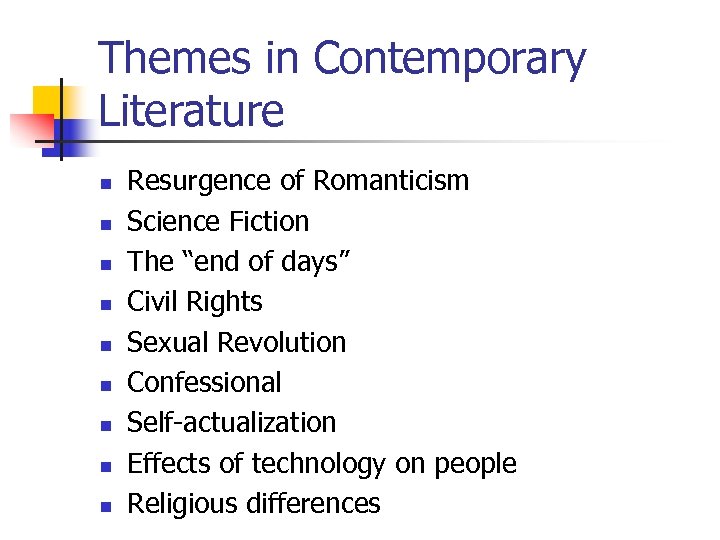 Themes in Contemporary Literature

• Resurgence of Romanticism
• Science Fiction
• The "end of days"
• Civil Rights
• Sexual Revolution
• Confessional
• Self-actualization
• Effects of technology on people
• Religious differences